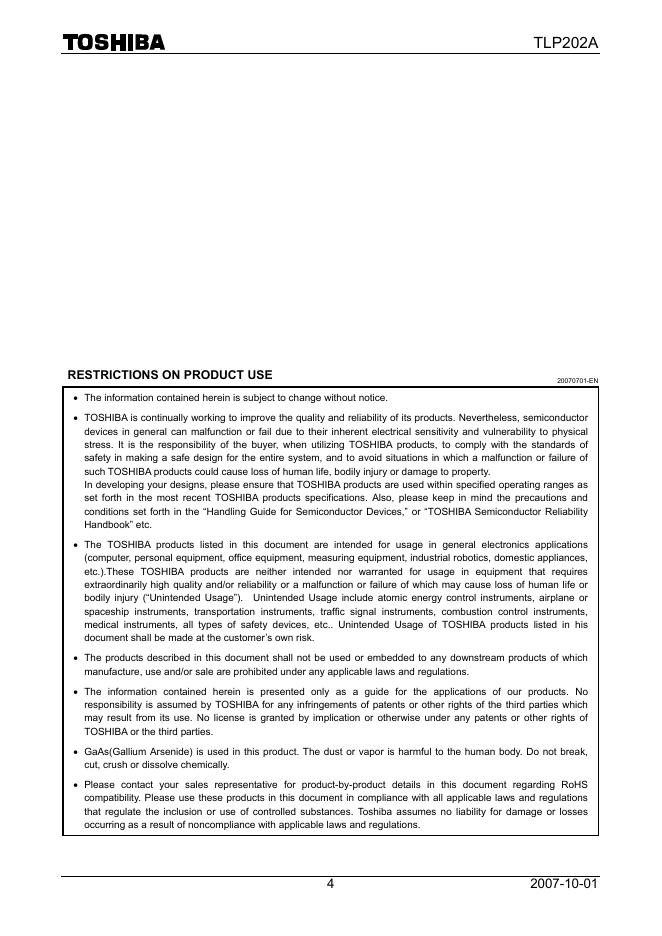 TOSHIBA

TLP202A

RESTRICTIONS ON PRODUCT USE

20070701-EN

• The information contained herein is subject to change without notice.

• TOSHIBA is continually working to improve the quality and reliability of its products. Nevertheless, semiconductor devices in general can malfunction or fail due to their inherent electrical sensitivity and vulnerability to physical stress. It is the responsibility of the buyer, when utilizing TOSHIBA products, to comply with the standards of safety in making a safe design for the entire system, and to avoid situations in which a malfunction or failure of such TOSHIBA products could cause loss of human life, bodily injury or damage to property.
In developing your designs, please ensure that TOSHIBA products are used within specified operating ranges as set forth in the most recent TOSHIBA products specifications. Also, please keep in mind the precautions and conditions set forth in the "Handling Guide for Semiconductor Devices," or "TOSHIBA Semiconductor Reliability Handbook" etc.

• The TOSHIBA products listed in this document are intended for usage in general electronics applications (computer, personal equipment, office equipment, measuring equipment, industrial robotics, domestic appliances, etc.).These TOSHIBA products are neither intended nor warranted for usage in equipment that requires extraordinarily high quality and/or reliability or a malfunction or failure of which may cause loss of human life or bodily injury ("Unintended Usage"). Unintended Usage include atomic energy control instruments, airplane or spaceship instruments, transportation instruments, traffic signal instruments, combustion control instruments, medical instruments, all types of safety devices, etc.. Unintended Usage of TOSHIBA products listed in his document shall be made at the customer's own risk.

• The products described in this document shall not be used or embedded to any downstream products of which manufacture, use and/or sale are prohibited under any applicable laws and regulations.

• The information contained herein is presented only as a guide for the applications of our products. No responsibility is assumed by TOSHIBA for any infringements of patents or other rights of the third parties which may result from its use. No license is granted by implication or otherwise under any patents or other rights of TOSHIBA or the third parties.

• GaAs(Gallium Arsenide) is used in this product. The dust or vapor is harmful to the human body. Do not break, cut, crush or dissolve chemically.

• Please contact your sales representative for product-by-product details in this document regarding RoHS compatibility. Please use these products in this document in compliance with all applicable laws and regulations that regulate the inclusion or use of controlled substances. Toshiba assumes no liability for damage or losses occurring as a result of noncompliance with applicable laws and regulations.

4

2007-10-01